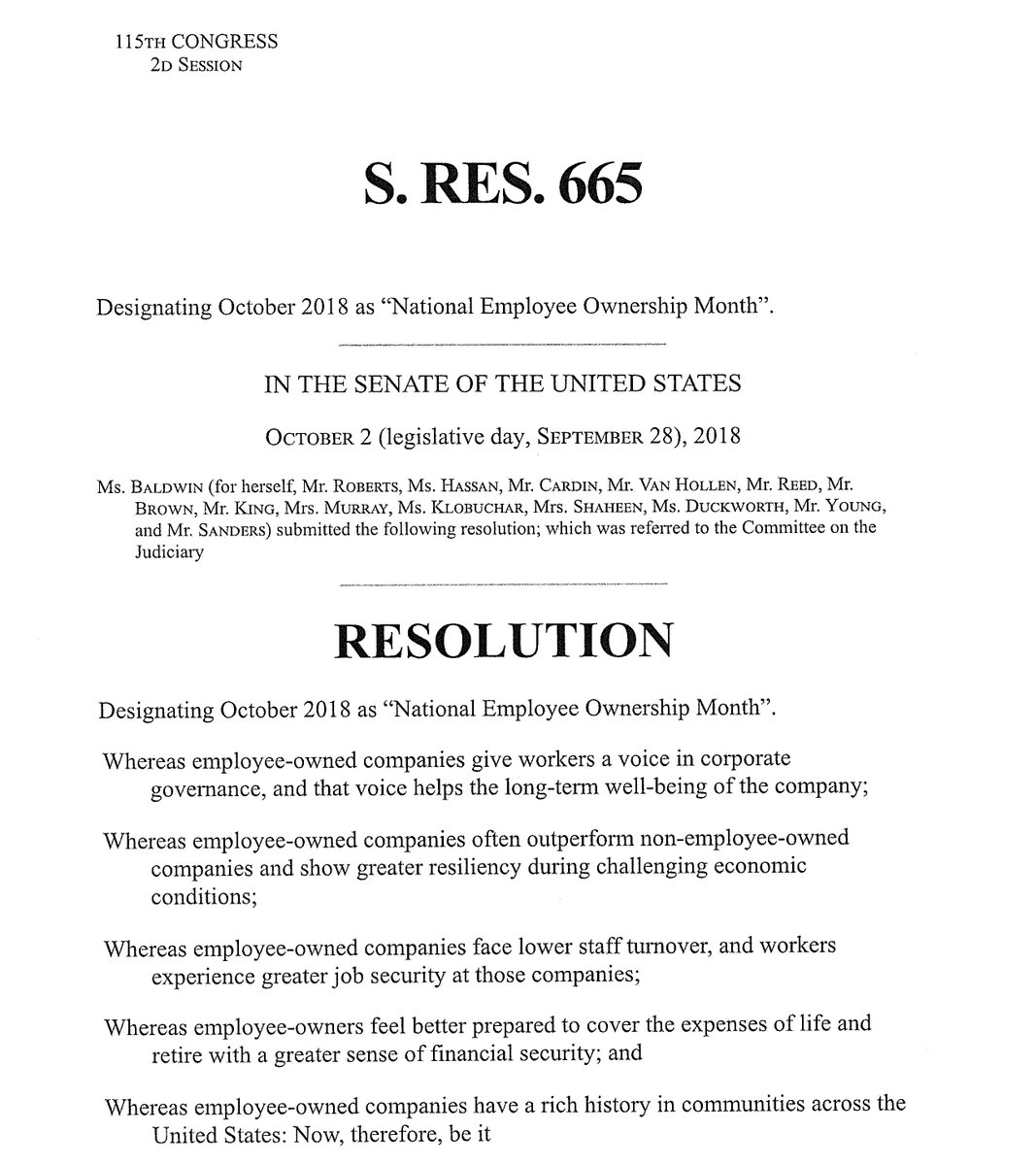 115TH CONGRESS
2D SESSION

S. RES. 665

Designating October 2018 as "National Employee Ownership Month".

IN THE SENATE OF THE UNITED STATES

OCTOBER 2 (legislative day, SEPTEMBER 28), 2018

Ms. BALDWIN (for herself, Mr. ROBERTS, Ms. HASSAN, Mr. CARDIN, Mr. VAN HOLLEN, Mr. REED, Mr. BROWN, Mr. KING, Mrs. MURRAY, Ms. KLOBUCHAR, Mrs. SHAHEEN, Ms. DUCKWORTH, Mr. YOUNG, and Mr. SANDERS) submitted the following resolution; which was referred to the Committee on the Judiciary

RESOLUTION

Designating October 2018 as "National Employee Ownership Month".

Whereas employee-owned companies give workers a voice in corporate governance, and that voice helps the long-term well-being of the company;

Whereas employee-owned companies often outperform non-employee-owned companies and show greater resiliency during challenging economic conditions;

Whereas employee-owned companies face lower staff turnover, and workers experience greater job security at those companies;

Whereas employee-owners feel better prepared to cover the expenses of life and retire with a greater sense of financial security; and

Whereas employee-owned companies have a rich history in communities across the United States: Now, therefore, be it